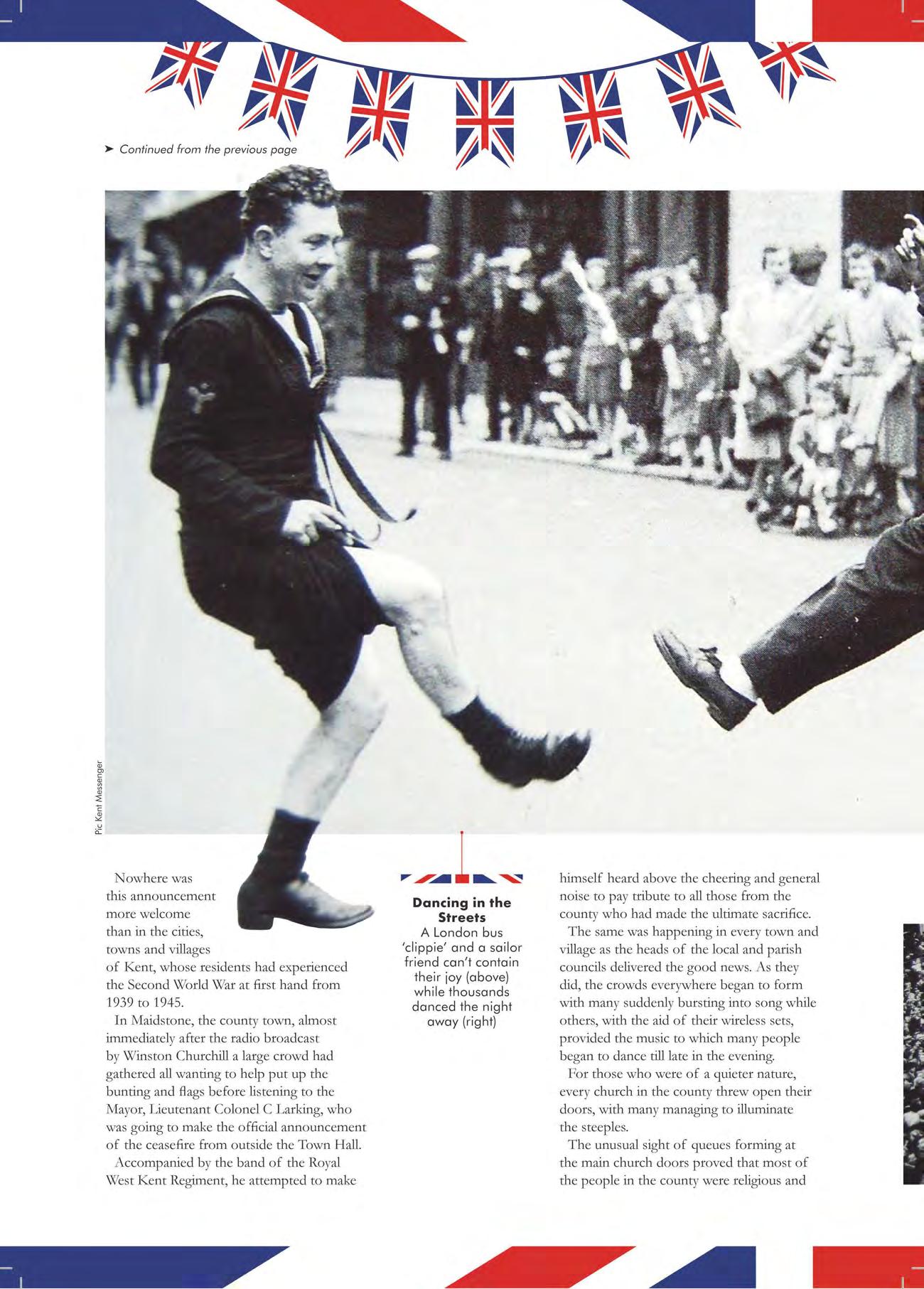 ➤ Continued from the previous page

Pic Kent Messenger

Nowhere was this announcement more welcome than in the cities, towns and villages of Kent, whose residents had experienced the Second World War at first hand from 1939 to 1945.

In Maidstone, the county town, almost immediately after the radio broadcast by Winston Churchill a large crowd had gathered all wanting to help put up the bunting and flags before listening to the Mayor, Lieutenant Colonel C Larking, who was going to make the official announcement of the ceasefire from outside the Town Hall.

Accompanied by the band of the Royal West Kent Regiment, he attempted to make

Dancing in the Streets
A London bus 'clippie' and a sailor friend can't contain their joy (above) while thousands danced the night away (right)

himself heard above the cheering and general noise to pay tribute to all those from the county who had made the ultimate sacrifice.

The same was happening in every town and village as the heads of the local and parish councils delivered the good news. As they did, the crowds everywhere began to form with many suddenly bursting into song while others, with the aid of their wireless sets, provided the music to which many people began to dance till late in the evening.

For those who were of a quieter nature, every church in the county threw open their doors, with many managing to illuminate the steeples.

The unusual sight of queues forming at the main church doors proved that most of the people in the county were religious and